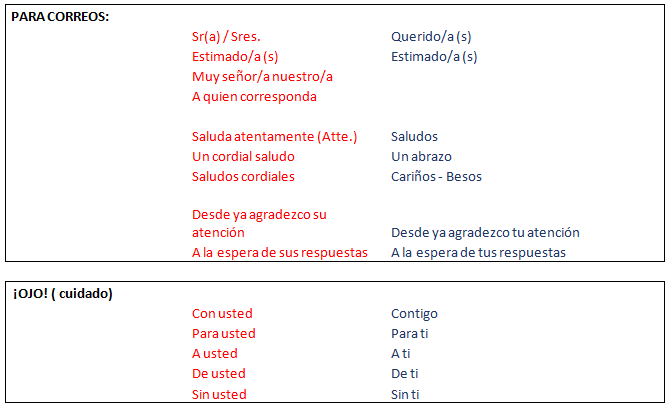 PARA CORREOS:

| | |
|---|---|
| Sr(a) / Sres. | Querido/a (s) |
| Estimado/a (s) | Estimado/a (s) |
| Muy señor/a nuestro/a | |
| A quien corresponda | |
| | |
| Saluda atentamente (Atte.) | Saludos |
| Un cordial saludo | Un abrazo |
| Saludos cordiales | Cariños - Besos |
| | |
| Desde ya agradezco su atención | Desde ya agradezco tu atención |
| A la espera de sus respuestas | A la espera de tus respuestas |

¡OJO! ( cuidado)

| | |
|---|---|
| Con usted | Contigo |
| Para usted | Para ti |
| A usted | A ti |
| De usted | De ti |
| Sin usted | Sin ti |